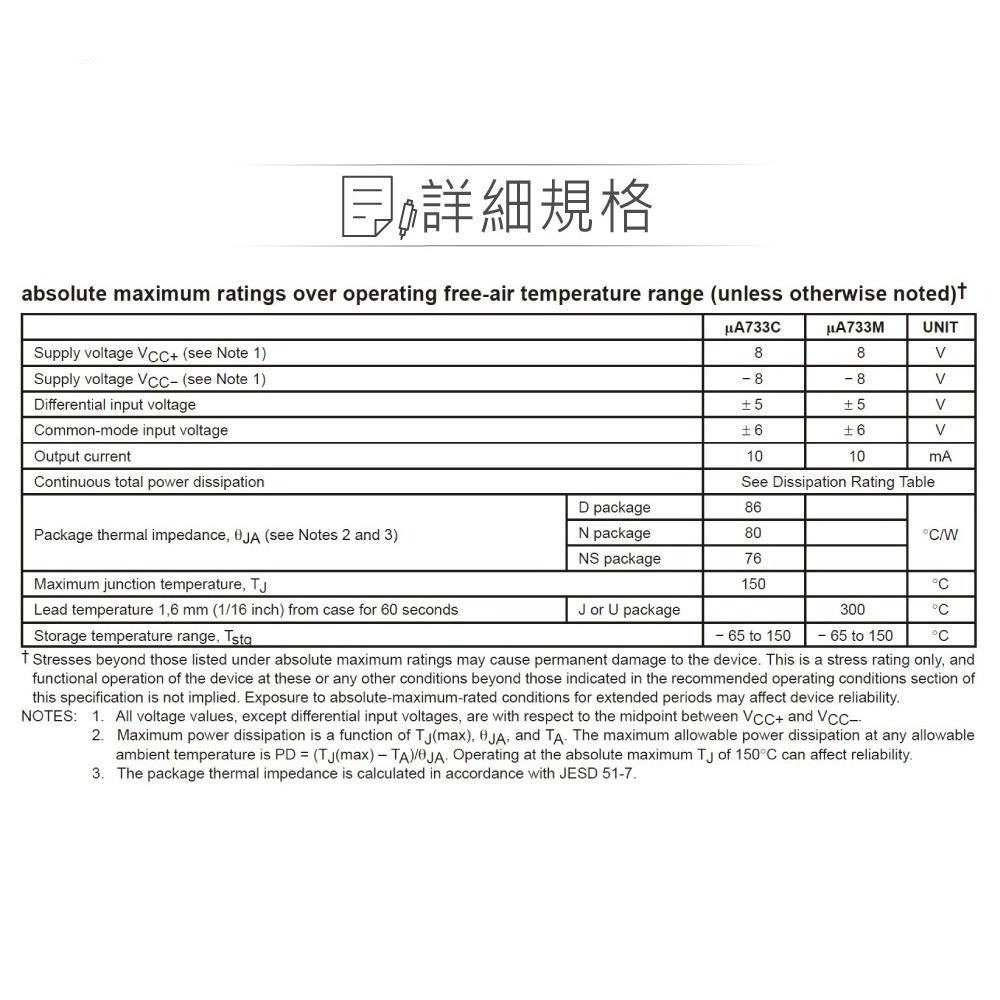 詳細規格

absolute maximum ratings over operating free-air temperature range (unless otherwise noted)†

| | | µA733C | µA733M | UNIT |
|---|---|---|---|---|
| Supply voltage $V_{CC+}$ (see Note 1) | | 8 | 8 | V |
| Supply voltage $V_{CC-}$ (see Note 1) | | − 8 | − 8 | V |
| Differential input voltage | | ± 5 | ± 5 | V |
| Common-mode input voltage | | ± 6 | ± 6 | V |
| Output current | | 10 | 10 | mA |
| Continuous total power dissipation | | See Dissipation Rating Table | | |
| Package thermal impedance, $\theta_{JA}$ (see Notes 2 and 3) | D package | 86 | | °C/W |
| | N package | 80 | | |
| | NS package | 76 | | |
| Maximum junction temperature, $T_J$ | | 150 | | °C |
| Lead temperature 1,6 mm (1/16 inch) from case for 60 seconds | J or U package | | 300 | °C |
| Storage temperature range, $T_{stg}$ | | − 65 to 150 | − 65 to 150 | °C |

† Stresses beyond those listed under absolute maximum ratings may cause permanent damage to the device. This is a stress rating only, and functional operation of the device at these or any other conditions beyond those indicated in the recommended operating conditions section of this specification is not implied. Exposure to absolute-maximum-rated conditions for extended periods may affect device reliability.

NOTES: 1. All voltage values, except differential input voltages, are with respect to the midpoint between $V_{CC+}$ and $V_{CC-}$.
2. Maximum power dissipation is a function of $T_J$(max), $\theta_{JA}$, and $T_A$. The maximum allowable power dissipation at any allowable ambient temperature is PD = ($T_J$(max) – $T_A$)/$\theta_{JA}$. Operating at the absolute maximum $T_J$ of 150°C can affect reliability.
3. The package thermal impedance is calculated in accordance with JESD 51-7.